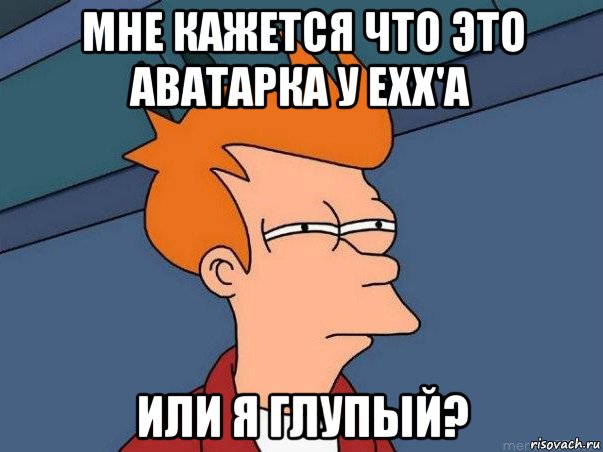 МНЕ КАЖЕТСЯ ЧТО ЭТО АВАТАРКА У EXX'А

ИЛИ Я ГЛУПЫЙ?

risovach.ru